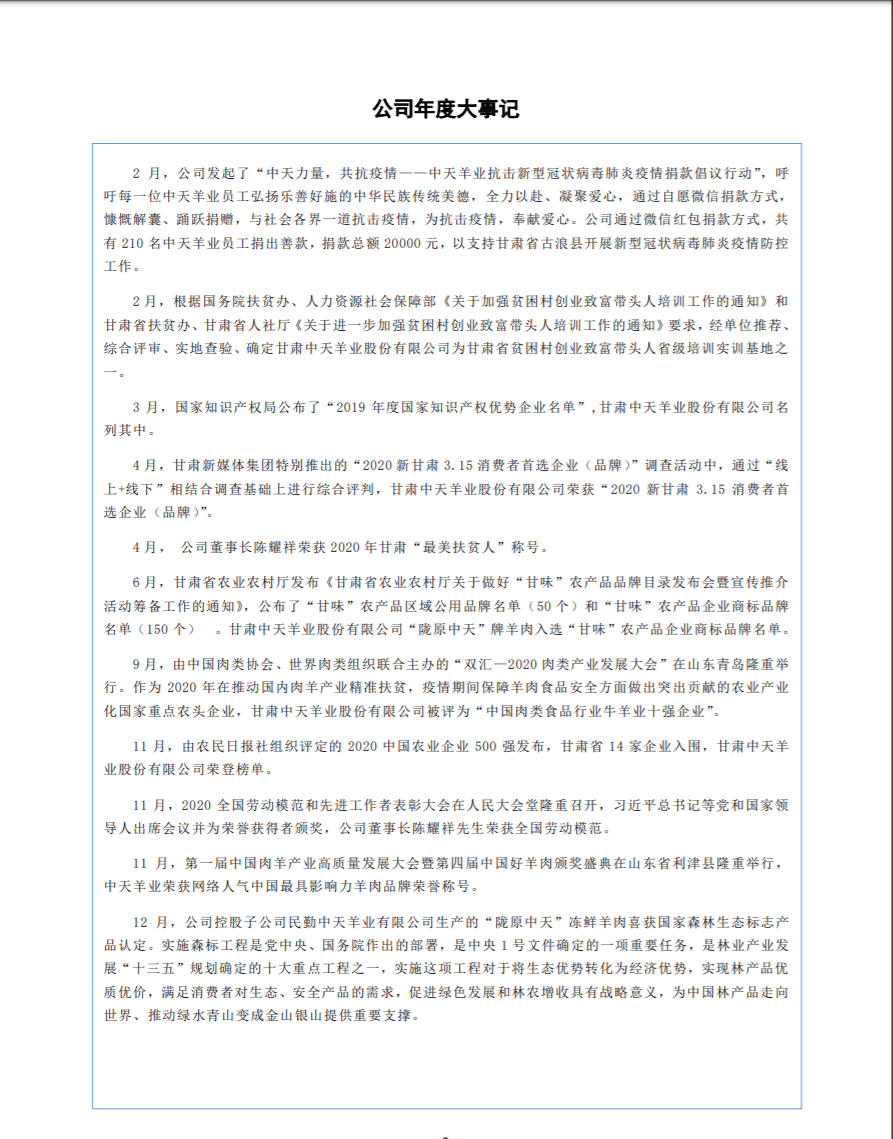 公司年度大事记

2 月，公司发起了“中天力量，共抗疫情——中天羊业抗击新型冠状病毒肺炎疫情捐款倡议行动”，呼吁每一位中天羊业员工弘扬乐善好施的中华民族传统美德，全力以赴、凝聚爱心，通过自愿微信捐款方式，慷慨解囊、踊跃捐赠，与社会各界一道抗击疫情，为抗击疫情，奉献爱心。公司通过微信红包捐款方式，共有 210 名中天羊业员工捐出善款，捐款总额 20000 元，以支持甘肃省古浪县开展新型冠状病毒肺炎疫情防控工作。

2 月，根据国务院扶贫办、人力资源社会保障部《关于加强贫困村创业致富带头人培训工作的通知》和甘肃省扶贫办、甘肃省人社厅《关于进一步加强贫困村创业致富带头人培训工作的通知》要求，经单位推荐、综合评审、实地查验、确定甘肃中天羊业股份有限公司为甘肃省贫困村创业致富带头人省级培训实训基地之一。

3 月，国家知识产权局公布了“2019 年度国家知识产权优势企业名单”，甘肃中天羊业股份有限公司名列其中。

4 月，甘肃新媒体集团特别推出的“2020 新甘肃 3.15 消费者首选企业（品牌）”调查活动中，通过“线上+线下”相结合调查基础上进行综合评判，甘肃中天羊业股份有限公司荣获“2020 新甘肃 3.15 消费者首选企业（品牌）”。

4 月， 公司董事长陈耀祥荣获 2020 年甘肃“最美扶贫人”称号。

6 月，甘肃省农业农村厅发布《甘肃省农业农村厅关于做好“甘味”农产品品牌目录发布会暨宣传推介活动筹备工作的通知》，公布了“甘味”农产品区域公用品牌名单（50 个）和“甘味”农产品企业商标品牌名单（150 个） 。甘肃中天羊业股份有限公司“陇原中天”牌羊肉入选“甘味”农产品企业商标品牌名单。

9 月，由中国肉类协会、世界肉类组织联合主办的“双汇—2020 肉类产业发展大会”在山东青岛隆重举行。作为 2020 年在推动国内肉羊产业精准扶贫，疫情期间保障羊肉食品安全方面做出突出贡献的农业产业化国家重点农头企业，甘肃中天羊业股份有限公司被评为“中国肉类食品行业牛羊业十强企业”。

11 月，由农民日报社组织评定的 2020 中国农业企业 500 强发布，甘肃省 14 家企业入围，甘肃中天羊业股份有限公司荣登榜单。

11 月，2020 全国劳动模范和先进工作者表彰大会在人民大会堂隆重召开，习近平总书记等党和国家领导人出席会议并为荣誉获得者颁奖，公司董事长陈耀祥先生荣获全国劳动模范。

11 月，第一届中国肉羊产业高质量发展大会暨第四届中国好羊肉颁奖盛典在山东省利津县隆重举行，中天羊业荣获网络人气中国最具影响力羊肉品牌荣誉称号。

12 月，公司控股子公司民勤中天羊业有限公司生产的“陇原中天”冻鲜羊肉喜获国家森林生态标志产品认定。实施森标工程是党中央、国务院作出的部署，是中央 1 号文件确定的一项重要任务，是林业产业发展“十三五”规划确定的十大重点工程之一，实施这项工程对于将生态优势转化为经济优势，实现林产品优质优价，满足消费者对生态、安全产品的需求，促进绿色发展和林农增收具有战略意义，为中国林产品走向世界、推动绿水青山变成金山银山提供重要支撑。